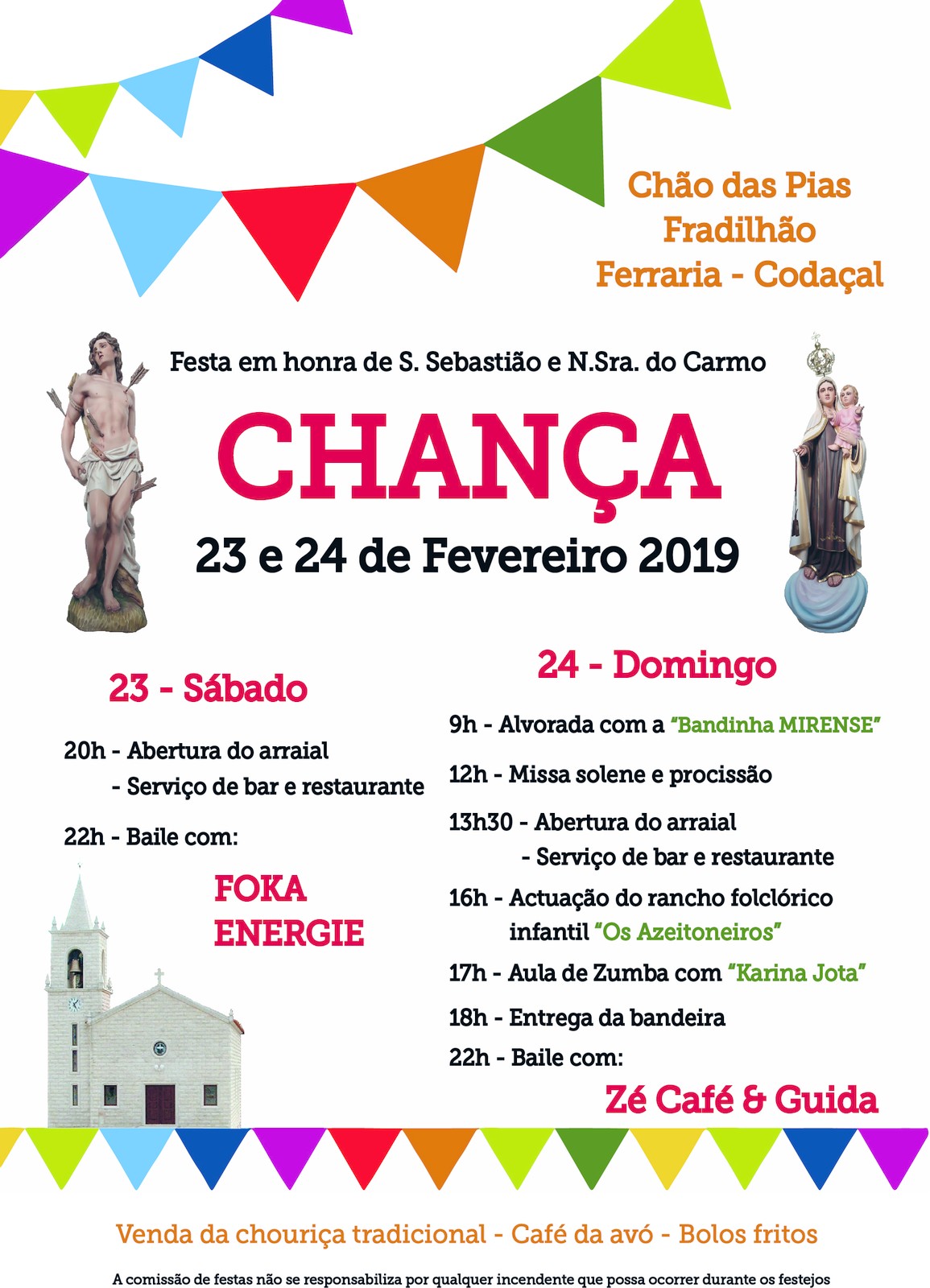 Chão das Pias
Fradilhão
Ferraria - Codaçal

Festa em honra de S. Sebastião e N.Sra. do Carmo

CHANÇA

23 e 24 de Fevereiro 2019

23 - Sábado

20h - Abertura do arraial
- Serviço de bar e restaurante

22h - Baile com:

FOKA ENERGIE

24 - Domingo

9h - Alvorada com a "Bandinha MIRENSE"

12h - Missa solene e procissão

13h30 - Abertura do arraial
- Serviço de bar e restaurante

16h - Actuação do rancho folclórico infantil "Os Azeitoneiros"

17h - Aula de Zumba com "Karina Jota"

18h - Entrega da bandeira

22h - Baile com:

Zé Café & Guida

Venda da chouriça tradicional - Café da avó - Bolos fritos

A comissão de festas não se responsabiliza por qualquer incendente que possa ocorrer durante os festejos